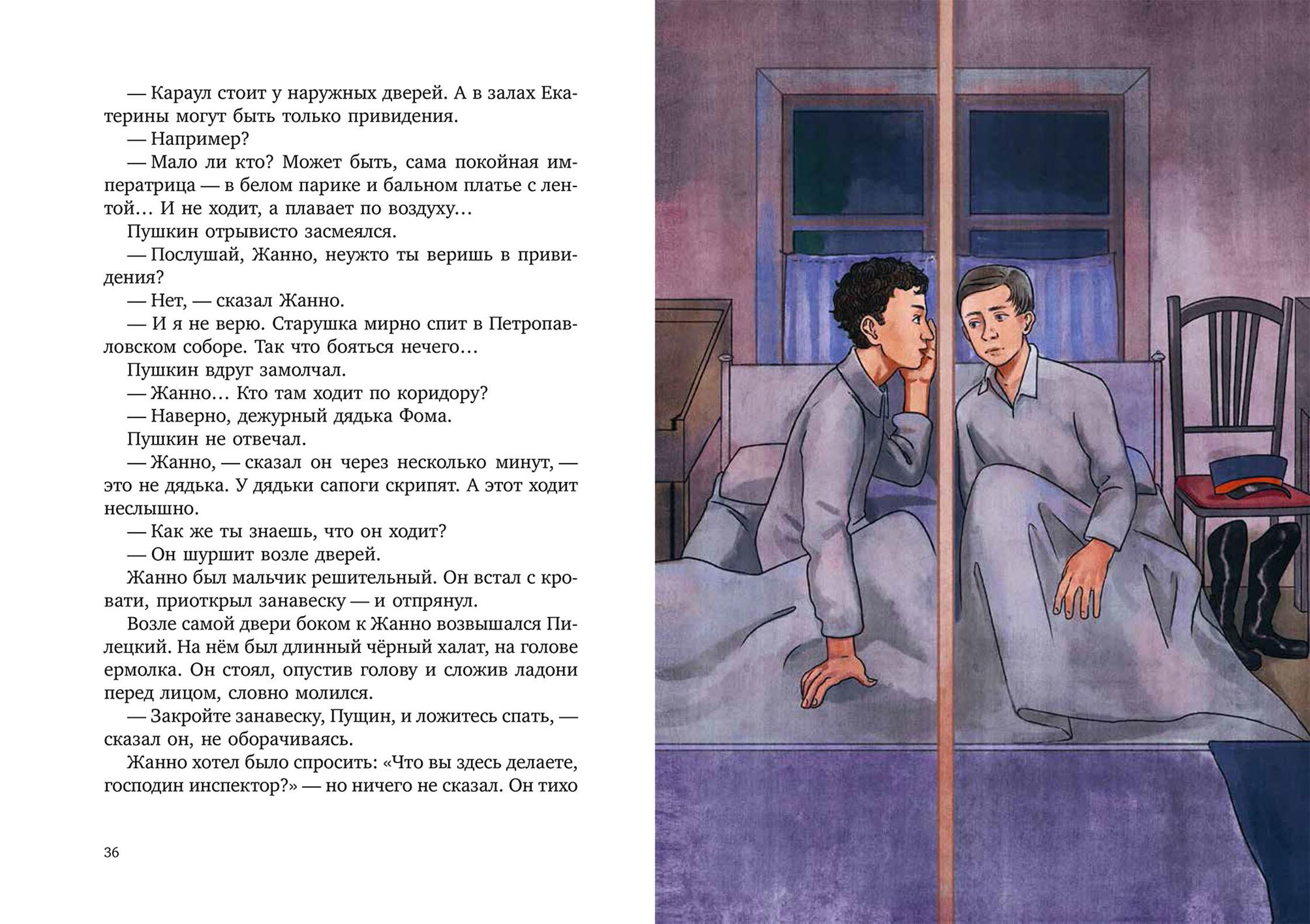 — Караул стоит у наружных дверей. А в залах Екатерины могут быть только привидения.

— Например?

— Мало ли кто? Может быть, сама покойная императрица — в белом парике и бальном платье с лентой… И не ходит, а плавает по воздуху…

Пушкин отрывисто засмеялся.

— Послушай, Жанно, неужто ты веришь в привидения?

— Нет, — сказал Жанно.

— И я не верю. Старушка мирно спит в Петропавловском соборе. Так что бояться нечего…

Пушкин вдруг замолчал.

— Жанно… Кто там ходит по коридору?

— Наверно, дежурный дядька Фома.

Пушкин не отвечал.

— Жанно, — сказал он через несколько минут, — это не дядька. У дядьки сапоги скрипят. А этот ходит неслышно.

— Как же ты знаешь, что он ходит?

— Он шуршит возле дверей.

Жанно был мальчик решительный. Он встал с кровати, приоткрыл занавеску — и отпрянул.

Возле самой двери боком к Жанно возвышался Пилецкий. На нём был длинный чёрный халат, на голове ермолка. Он стоял, опустив голову и сложив ладони перед лицом, словно молился.

— Закройте занавеску, Пущин, и ложитесь спать, — сказал он, не оборачиваясь.

Жанно хотел было спросить: «Что вы здесь делаете, господин инспектор?» — но ничего не сказал. Он тихо

36